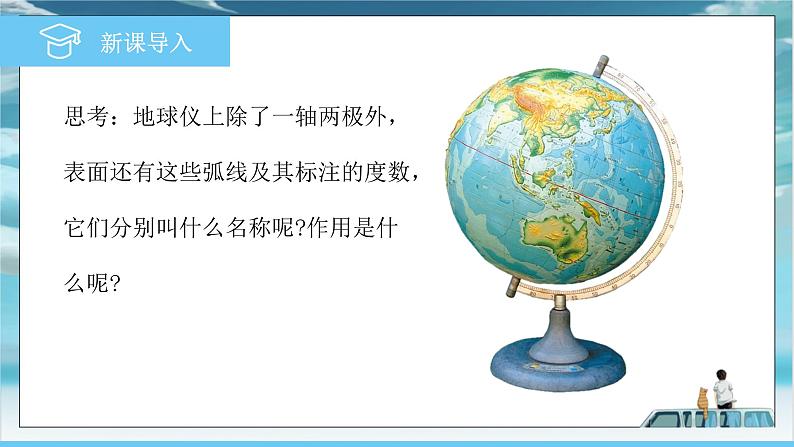 新课导入

思考：地球仪上除了一轴两极外，表面还有这些弧线及其标注的度数，它们分别叫什么名称呢?作用是什么呢?